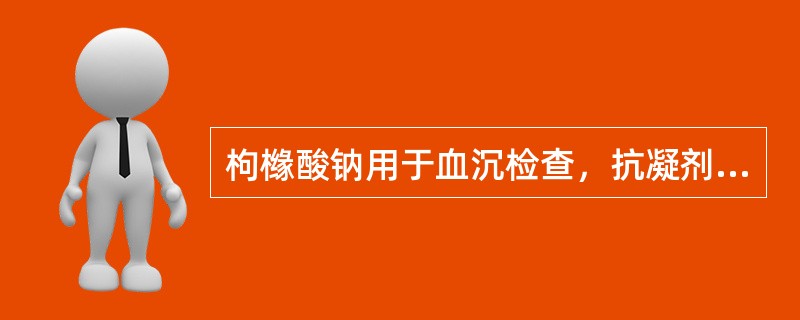 枸橼酸钠用于血沉检查，抗凝剂...